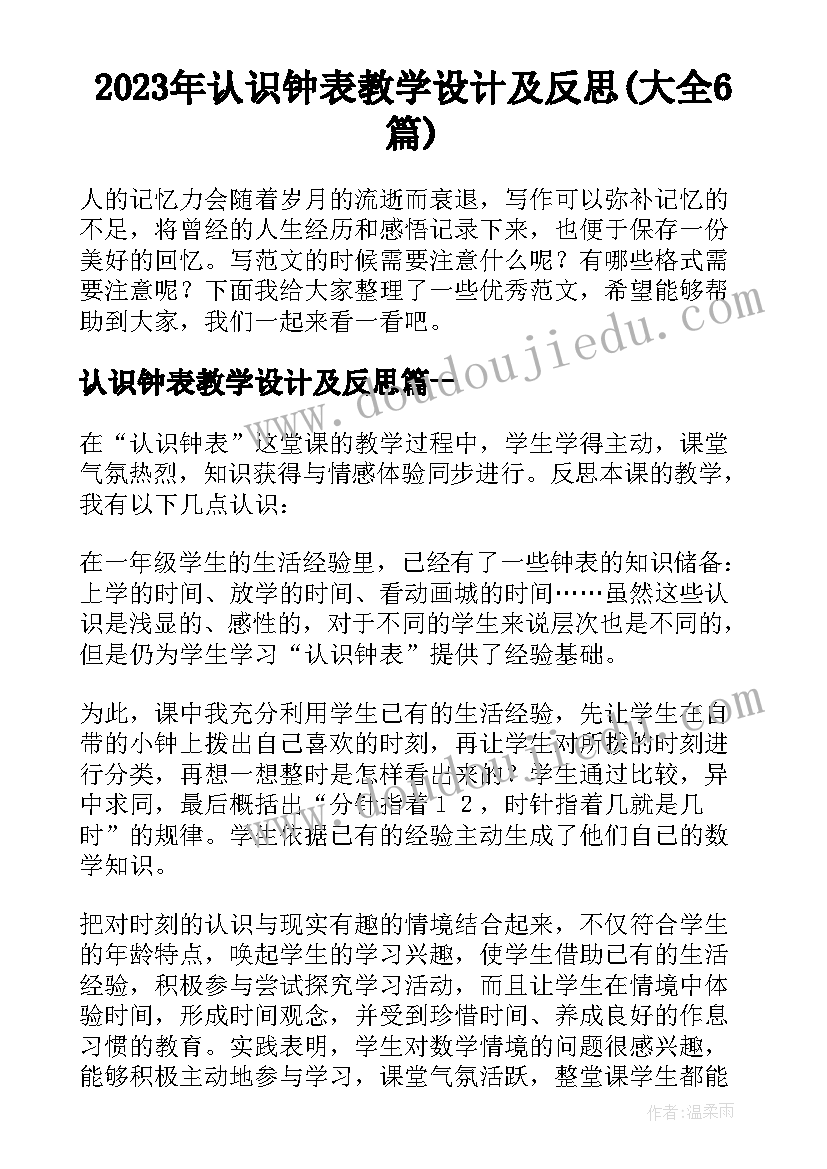 2023年认识钟表教学设计及反思(大全6篇)

人的记忆力会随着岁月的流逝而衰退，写作可以弥补记忆的不足，将曾经的人生经历和感悟记录下来，也便于保存一份美好的回忆。写范文的时候需要注意什么呢？有哪些格式需要注意呢？下面我给大家整理了一些优秀范文，希望能够帮助到大家，我们一起来看一看吧。

认识钟表教学设计及反思篇一

在“认识钟表”这堂课的教学过程中，学生学得主动，课堂气氛热烈，知识获得与情感体验同步进行。反思本课的教学，我有以下几点认识：

在一年级学生的生活经验里，已经有了一些钟表的知识储备：上学的时间、放学的时间、看动画城的时间……虽然这些认识是浅显的、感性的，对于不同的学生来说层次也是不同的，但是仍为学生学习“认识钟表”提供了经验基础。

为此，课中我充分利用学生已有的生活经验，先让学生在自带的小钟上拨出自己喜欢的时刻，再让学生对所拨的时刻进行分类，再想一想整时是怎样看出来的？学生通过比较，异中求同，最后概括出“分针指着１２，时针指着几就是几时”的规律。学生依据已有的经验主动生成了他们自己的数学知识。

把对时刻的认识与现实有趣的情境结合起来，不仅符合学生的年龄特点，唤起学生的学习兴趣，使学生借助已有的生活经验，积极参与尝试探究学习活动，而且让学生在情境中体验时间，形成时间观念，并受到珍惜时间、养成良好的作息习惯的教育。实践表明，学生对数学情境的问题很感兴趣，能够积极主动地参与学习，课堂气氛活跃，整堂课学生都能

www.doudoujiedu.com

作者：温柔雨